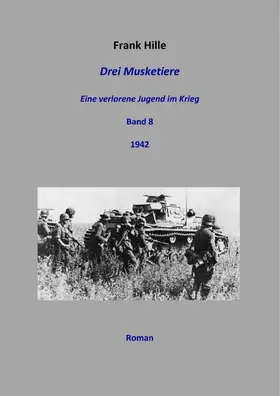 Frank Hille

Drei Musketiere

Eine verlorene Jugend im Krieg

Band 8

1942

Roman